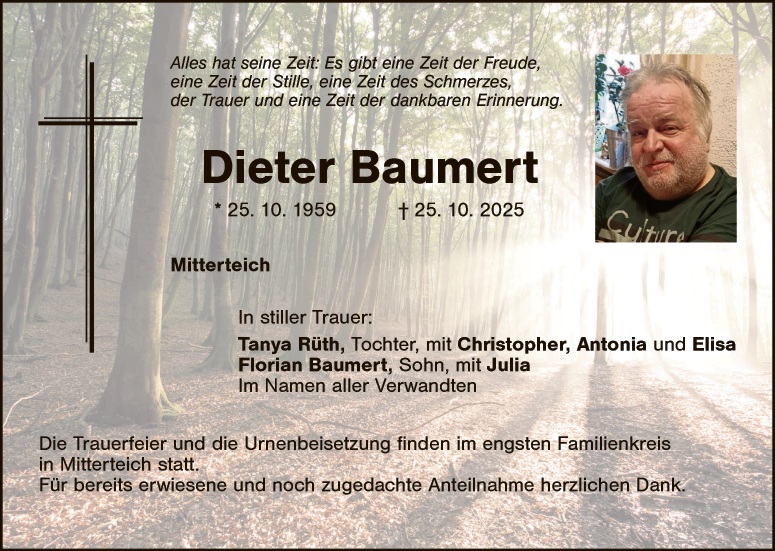 Alles hat seine Zeit: Es gibt eine Zeit der Freude,
eine Zeit der Stille, eine Zeit des Schmerzes,
der Trauer und eine Zeit der dankbaren Erinnerung.

Dieter Baumert

* 25. 10. 1959 † 25. 10. 2025

Mitterteich

In stiller Trauer:

Tanya Rüth, Tochter, mit Christopher, Antonia und Elisa
Florian Baumert, Sohn, mit Julia
Im Namen aller Verwandten

Die Trauerfeier und die Urnenbeisetzung finden im engsten Familienkreis in Mitterteich statt.
Für bereits erwiesene und noch zugedachte Anteilnahme herzlichen Dank.